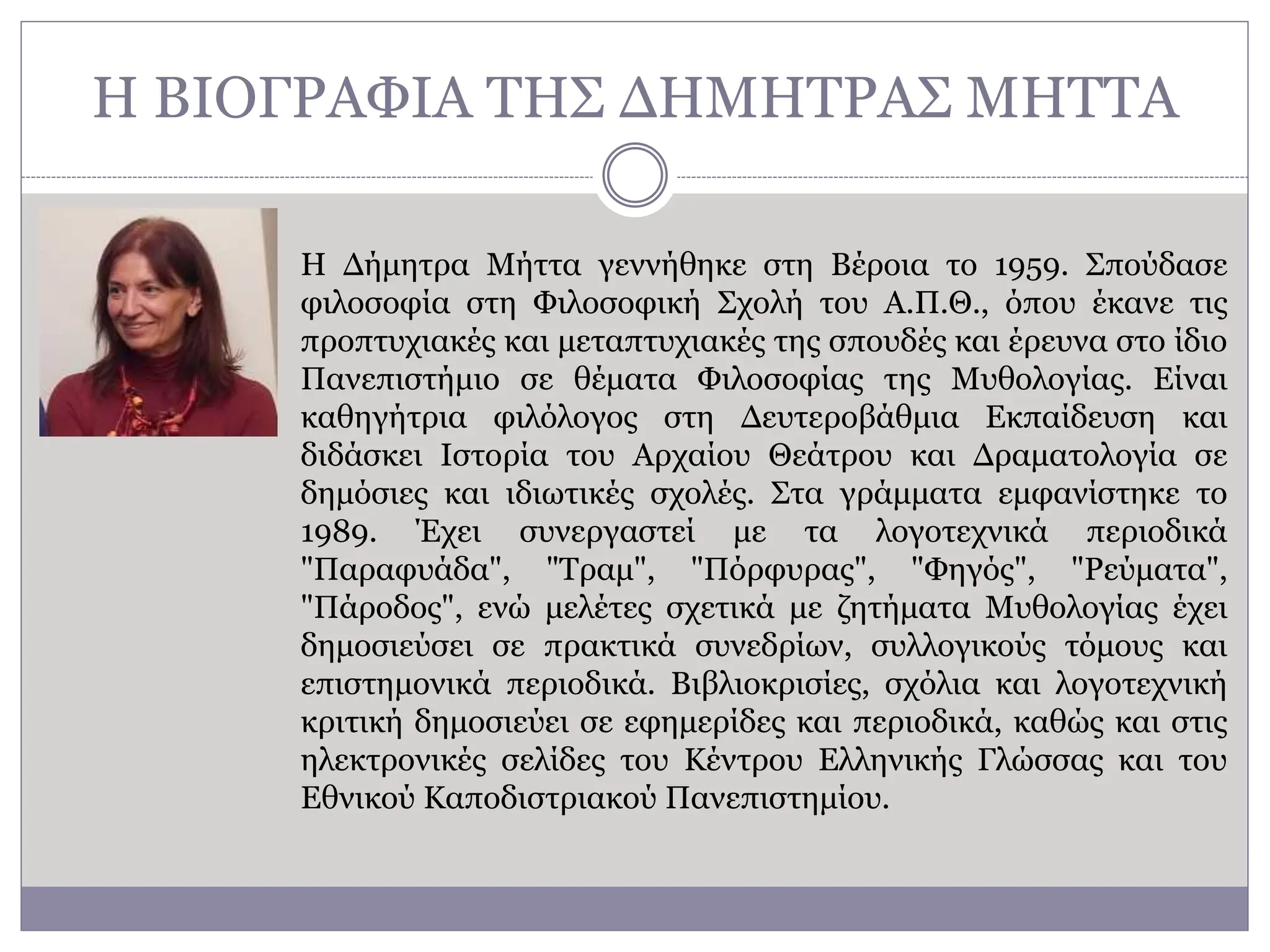 Η ΒΙΟΓΡΑΦΙΑ ΤΗΣ ΔΗΜΗΤΡΑΣ ΜΗΤΤΑ

Η Δήμητρα Μήττα γεννήθηκε στη Βέροια το 1959. Σπούδασε φιλοσοφία στη Φιλοσοφική Σχολή του Α.Π.Θ., όπου έκανε τις προπτυχιακές και μεταπτυχιακές της σπουδές και έρευνα στο ίδιο Πανεπιστήμιο σε θέματα Φιλοσοφίας της Μυθολογίας. Είναι καθηγήτρια φιλόλογος στη Δευτεροβάθμια Εκπαίδευση και διδάσκει Ιστορία του Αρχαίου Θεάτρου και Δραματολογία σε δημόσιες και ιδιωτικές σχολές. Στα γράμματα εμφανίστηκε το 1989. Έχει συνεργαστεί με τα λογοτεχνικά περιοδικά "Παραφυάδα", "Τραμ", "Πόρφυρας", "Φηγός", "Ρεύματα", "Πάροδος", ενώ μελέτες σχετικά με ζητήματα Μυθολογίας έχει δημοσιεύσει σε πρακτικά συνεδρίων, συλλογικούς τόμους και επιστημονικά περιοδικά. Βιβλιοκρισίες, σχόλια και λογοτεχνική κριτική δημοσιεύει σε εφημερίδες και περιοδικά, καθώς και στις ηλεκτρονικές σελίδες του Κέντρου Ελληνικής Γλώσσας και του Εθνικού Καποδιστριακού Πανεπιστημίου.